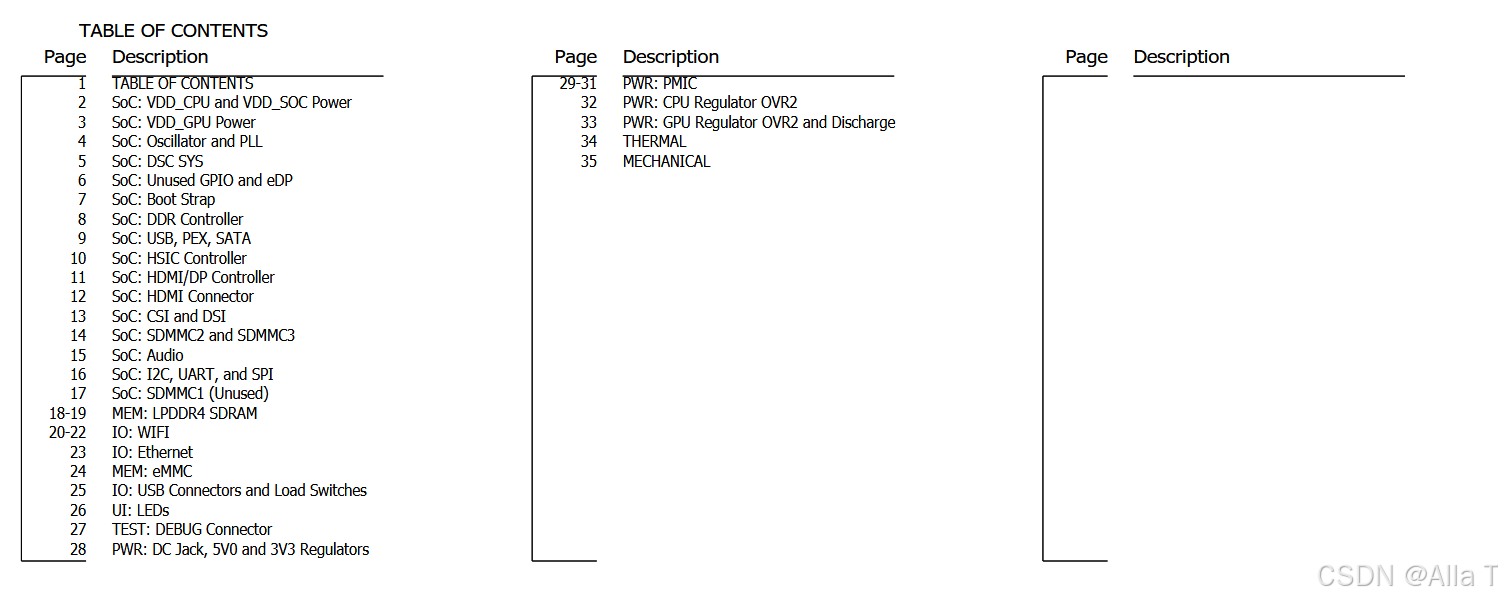 TABLE OF CONTENTS

| Page | Description |
|---|---|
| 1 | TABLE OF CONTENTS |
| 2 | SoC: VDD_CPU and VDD_SOC Power |
| 3 | SoC: VDD_GPU Power |
| 4 | SoC: Oscillator and PLL |
| 5 | SoC: DSC SYS |
| 6 | SoC: Unused GPIO and eDP |
| 7 | SoC: Boot Strap |
| 8 | SoC: DDR Controller |
| 9 | SoC: USB, PEX, SATA |
| 10 | SoC: HSIC Controller |
| 11 | SoC: HDMI/DP Controller |
| 12 | SoC: HDMI Connector |
| 13 | SoC: CSI and DSI |
| 14 | SoC: SDMMC2 and SDMMC3 |
| 15 | SoC: Audio |
| 16 | SoC: I2C, UART, and SPI |
| 17 | SoC: SDMMC1 (Unused) |
| 18-19 | MEM: LPDDR4 SDRAM |
| 20-22 | IO: WIFI |
| 23 | IO: Ethernet |
| 24 | MEM: eMMC |
| 25 | IO: USB Connectors and Load Switches |
| 26 | UI: LEDs |
| 27 | TEST: DEBUG Connector |
| 28 | PWR: DC Jack, 5V0 and 3V3 Regulators |

| Page | Description |
|---|---|
| 29-31 | PWR: PMIC |
| 32 | PWR: CPU Regulator OVR2 |
| 33 | PWR: GPU Regulator OVR2 and Discharge |
| 34 | THERMAL |
| 35 | MECHANICAL |

| Page | Description |
|---|---|

CSDN @Alla T